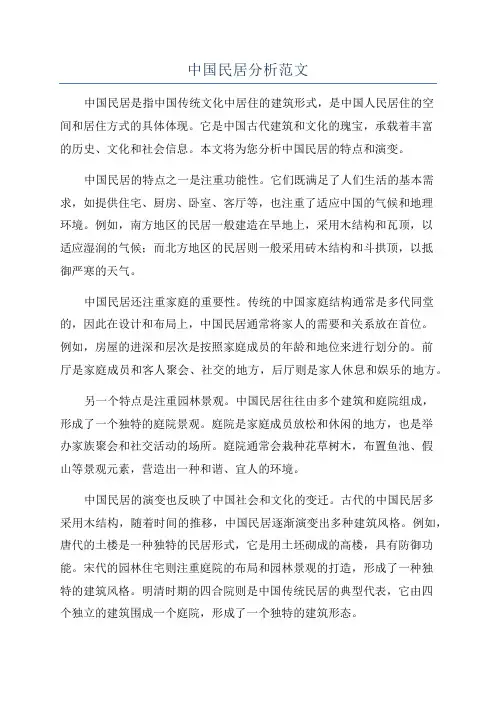 中国民居分析范文

中国民居是指中国传统文化中居住的建筑形式，是中国人民居住的空间和居住方式的具体体现。它是中国古代建筑和文化的瑰宝，承载着丰富的历史、文化和社会信息。本文将为您分析中国民居的特点和演变。

中国民居的特点之一是注重功能性。它们既满足了人们生活的基本需求，如提供住宅、厨房、卧室、客厅等，也注重了适应中国的气候和地理环境。例如，南方地区的民居一般建造在旱地上，采用木结构和瓦顶，以适应湿润的气候；而北方地区的民居则一般采用砖木结构和斗拱顶，以抵御严寒的天气。

中国民居还注重家庭的重要性。传统的中国家庭结构通常是多代同堂的，因此在设计和布局上，中国民居通常将家人的需要和关系放在首位。例如，房屋的进深和层次是按照家庭成员的年龄和地位来进行划分的。前厅是家庭成员和客人聚会、社交的地方，后厅则是家人休息和娱乐的地方。

另一个特点是注重园林景观。中国民居往往由多个建筑和庭院组成，形成了一个独特的庭院景观。庭院是家庭成员放松和休闲的地方，也是举办家族聚会和社交活动的场所。庭院通常会栽种花草树木，布置鱼池、假山等景观元素，营造出一种和谐、宜人的环境。

中国民居的演变也反映了中国社会和文化的变迁。古代的中国民居多采用木结构，随着时间的推移，中国民居逐渐演变出多种建筑风格。例如，唐代的土楼是一种独特的民居形式，它是用土坯砌成的高楼，具有防御功能。宋代的园林住宅则注重庭院的布局和园林景观的打造，形成了一种独特的建筑风格。明清时期的四合院则是中国传统民居的典型代表，它由四个独立的建筑围成一个庭院，形成了一个独特的建筑形态。